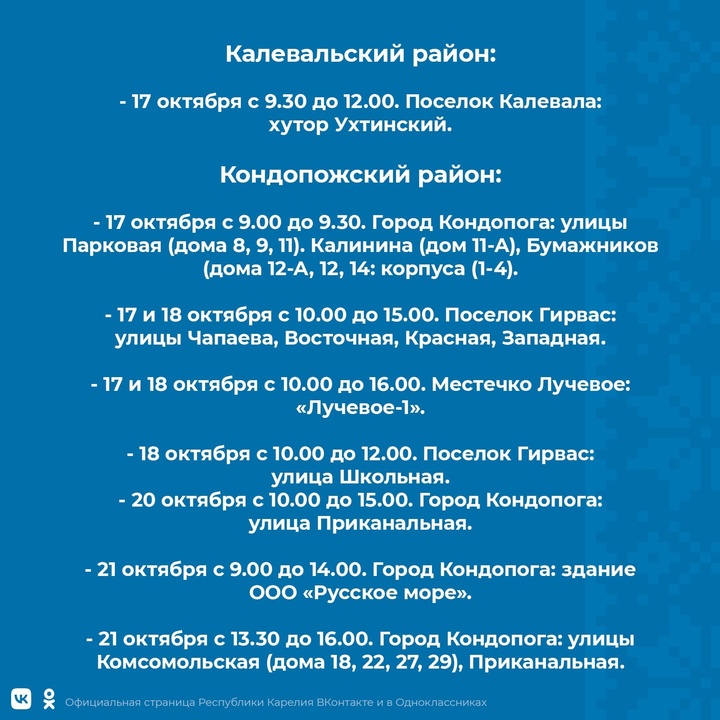 Калевальский район:

- 17 октября с 9.30 до 12.00. Поселок Калевала: хутор Ухтинский.

Кондопожский район:

- 17 октября с 9.00 до 9.30. Город Кондопога: улицы Парковая (дома 8, 9, 11). Калинина (дом 11-А), Бумажников (дома 12-А, 12, 14: корпуса (1-4).

- 17 и 18 октября с 10.00 до 15.00. Поселок Гирвас: улицы Чапаева, Восточная, Красная, Западная.

- 17 и 18 октября с 10.00 до 16.00. Местечко Лучевое: «Лучевое-1».

- 18 октября с 10.00 до 12.00. Поселок Гирвас: улица Школьная.
- 20 октября с 10.00 до 15.00. Город Кондопога: улица Приканальная.

- 21 октября с 9.00 до 14.00. Город Кондопога: здание ООО «Русское море».

- 21 октября с 13.30 до 16.00. Город Кондопога: улицы Комсомольская (дома 18, 22, 27, 29), Приканальная.

Официальная страница Республики Карелия ВКонтакте и в Одноклассниках